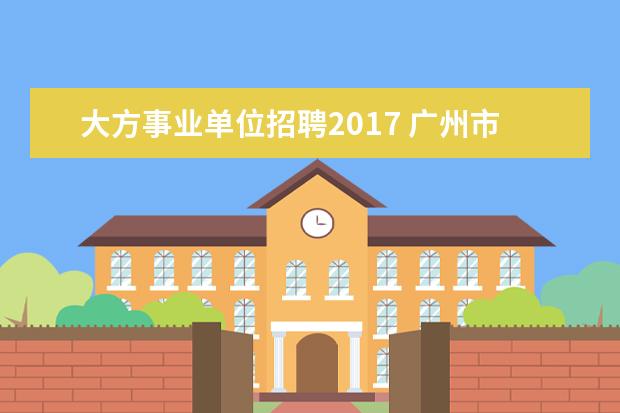 大方事业单位招聘2017 广州市